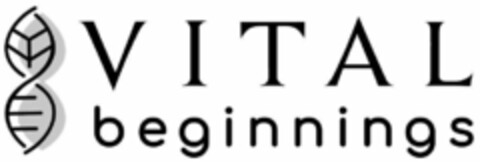 VITAL
beginnings